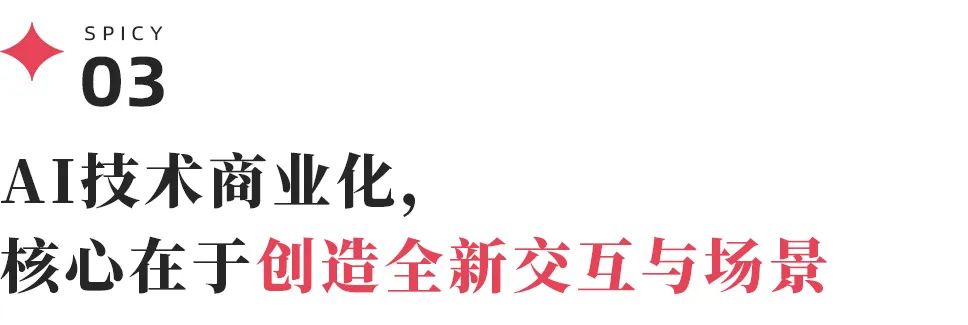 SPICY
03

AI技术商业化，
核心在于创造全新交互与场景